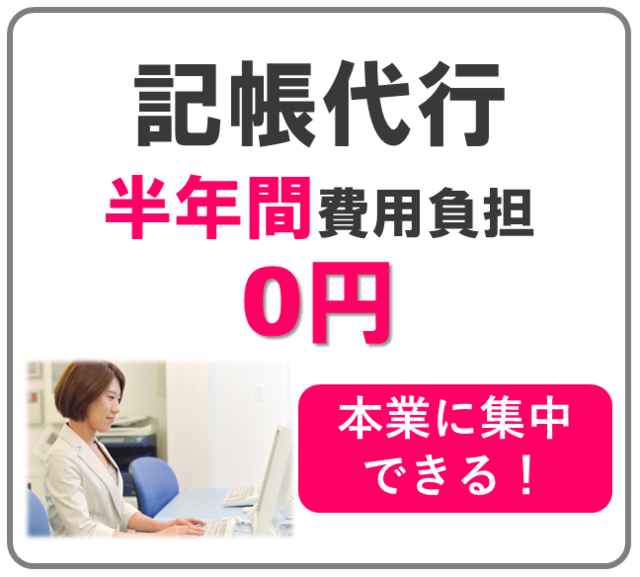 記帳代行

半年間費用負担

0円

本業に集中できる！